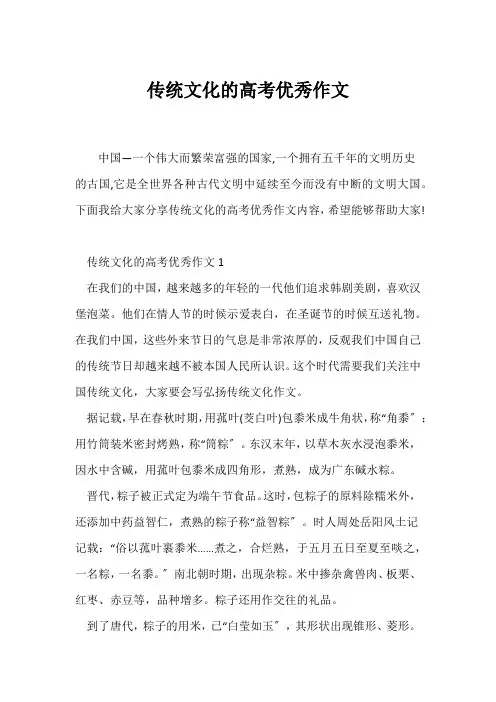 传统文化的高考优秀作文

中国—一个伟大而繁荣富强的国家,一个拥有五千年的文明历史的古国,它是全世界各种古代文明中延续至今而没有中断的文明大国。下面我给大家分享传统文化的高考优秀作文内容，希望能够帮助大家!

传统文化的高考优秀作文 1

在我们的中国，越来越多的年轻的一代他们追求韩剧美剧，喜欢汉堡泡菜。他们在情人节的时候示爱表白，在圣诞节的时候互送礼物。在我们中国，这些外来节日的气息是非常浓厚的，反观我们中国自己的传统节日却越来越不被本国人民所认识。这个时代需要我们关注中国传统文化，大家要会写弘扬传统文化作文。

据记载，早在春秋时期，用菰叶(茭白叶)包黍米成牛角状，称“角黍”；用竹筒装米密封烤熟，称“筒粽”。东汉末年，以草木灰水浸泡黍米，因水中含碱，用菰叶包黍米成四角形，煮熟，成为广东碱水粽。

晋代，粽子被正式定为端午节食品。这时，包粽子的原料除糯米外，还添加中药益智仁，煮熟的粽子称“益智粽”。时人周处岳阳风土记记载：“俗以菰叶裹黍米……煮之，合烂熟，于五月五日至夏至啖之，一名粽，一名黍。”南北朝时期，出现杂粽。米中掺杂禽兽肉、板栗、红枣、赤豆等，品种增多。粽子还用作交往的礼品。

到了唐代，粽子的用米，已“白莹如玉”，其形状出现锥形、菱形。